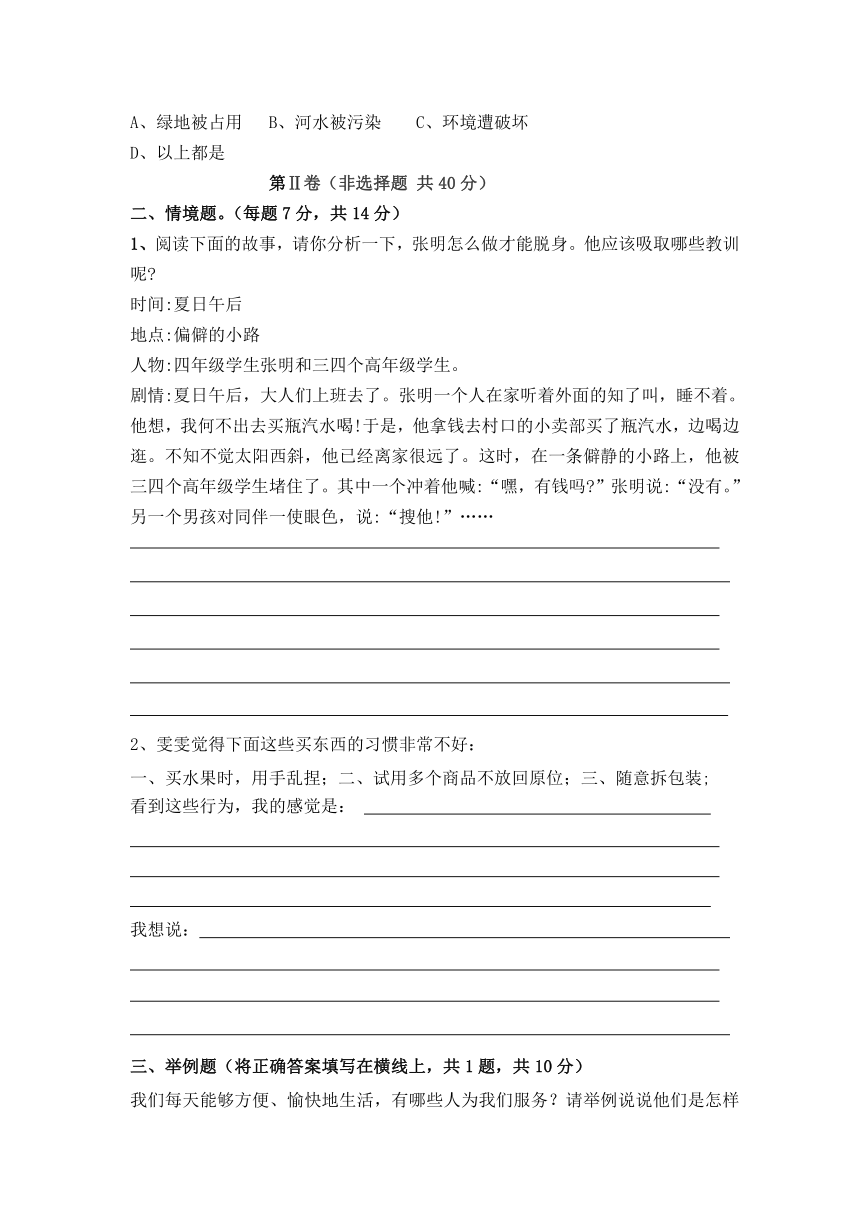 A、绿地被占用　B、河水被污染　C、环境遭破坏
D、以上都是

第Ⅱ卷（非选择题 共 40 分）

二、情境题。（每题 7 分，共 14 分）

1、阅读下面的故事，请你分析一下，张明怎么做才能脱身。他应该吸取哪些教训呢?

时间:夏日午后

地点:偏僻的小路

人物:四年级学生张明和三四个高年级学生。

剧情:夏日午后，大人们上班去了。张明一个人在家听着外面的知了叫，睡不着。他想，我何不出去买瓶汽水喝!于是，他拿钱去村口的小卖部买了瓶汽水，边喝边逛。不知不觉太阳西斜，他已经离家很远了。这时，在一条僻静的小路上，他被三四个高年级学生堵住了。其中一个冲着他喊:“嘿，有钱吗?”张明说:“没有。”另一个男孩对同伴一使眼色，说:“搜他!”……

2、雯雯觉得下面这些买东西的习惯非常不好:

一、买水果时，用手乱捏；二、试用多个商品不放回原位；三、随意拆包装;

看到这些行为，我的感觉是：

我想说：

三、举例题（将正确答案填写在横线上，共 1 题，共 10 分）

我们每天能够方便、愉快地生活，有哪些人为我们服务？请举例说说他们是怎样